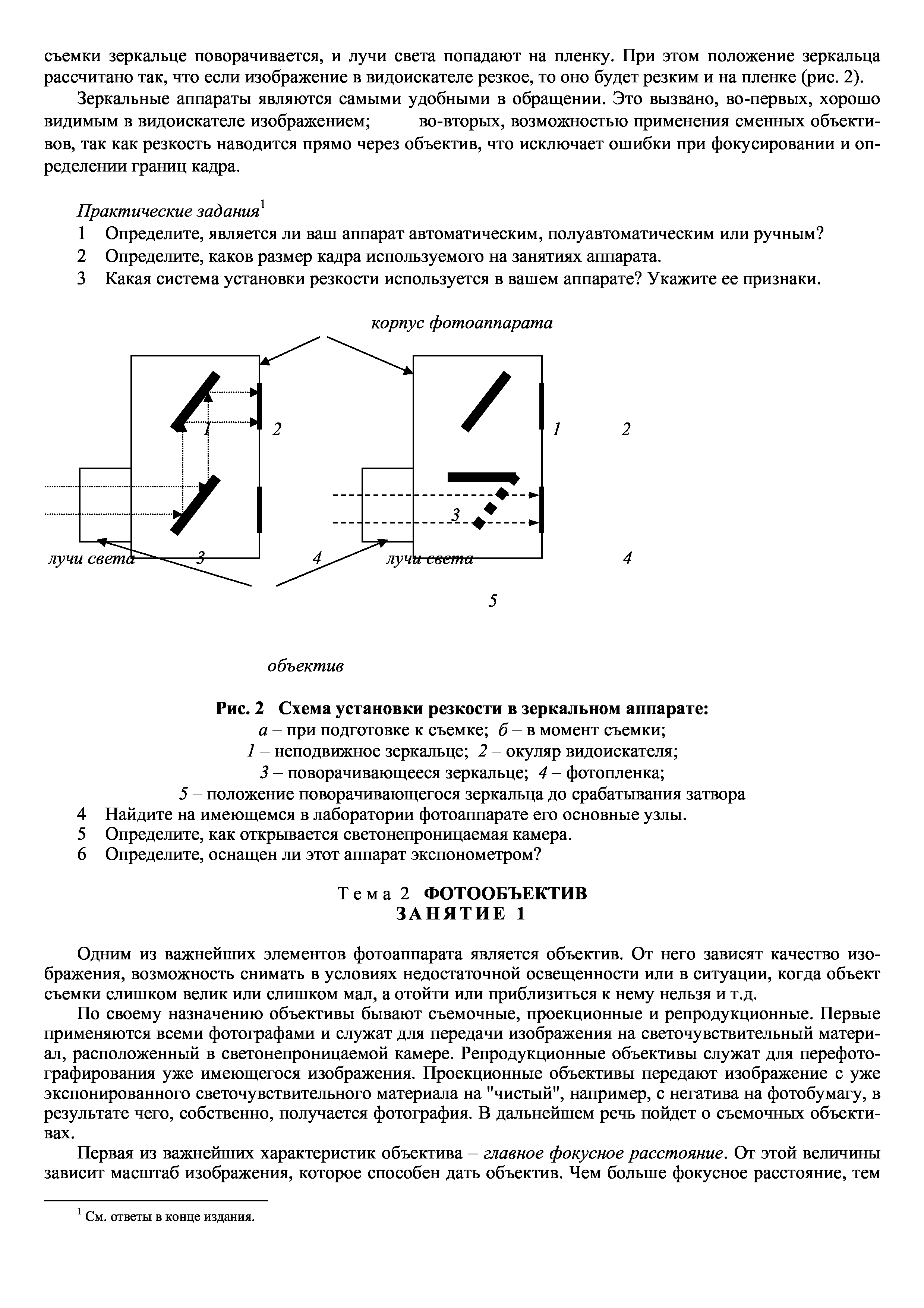 съемки зеркальце поворачивается, и лучи света попадают на пленку. При этом положение зеркальца рассчитано так, что если изображение в видоискателе резкое, то оно будет резким и на пленке (рис. 2).

Зеркальные аппараты являются самыми удобными в обращении. Это вызвано, во-первых, хорошо видимым в видоискателе изображением; во-вторых, возможностью применения сменных объективов, так как резкость наводится прямо через объектив, что исключает ошибки при фокусировании и определении границ кадра.

Практические задания$^1$
1 Определите, является ли ваш аппарат автоматическим, полуавтоматическим или ручным?
2 Определите, каков размер кадра используемого на занятиях аппарата.
3 Какая система установки резкости используется в вашем аппарате? Укажите ее признаки.

корпус фотоаппарата

1 2 1 2

3

лучи света 3 4 лучи света 4

5

объектив

Рис. 2 Схема установки резкости в зеркальном аппарате:
а – при подготовке к съемке; б – в момент съемки;
1 – неподвижное зеркальце; 2 – окуляр видоискателя;
3 – поворачивающееся зеркальце; 4 – фотопленка;
5 – положение поворачивающегося зеркальца до срабатывания затвора
4 Найдите на имеющемся в лаборатории фотоаппарате его основные узлы.
5 Определите, как открывается светонепроницаемая камера.
6 Определите, оснащен ли этот аппарат экспонометром?

Тема 2 ФОТООБЪЕКТИВ
ЗАНЯТИЕ 1

Одним из важнейших элементов фотоаппарата является объектив. От него зависят качество изображения, возможность снимать в условиях недостаточной освещенности или в ситуации, когда объект съемки слишком велик или слишком мал, а отойти или приблизиться к нему нельзя и т.д.

По своему назначению объективы бывают съемочные, проекционные и репродукционные. Первые применяются всеми фотографами и служат для передачи изображения на светочувствительный материал, расположенный в светонепроницаемой камере. Репродукционные объективы служат для перефотографирования уже имеющегося изображения. Проекционные объективы передают изображение с уже экспонированного светочувствительного материала на "чистый", например, с негатива на фотобумагу, в результате чего, собственно, получается фотография. В дальнейшем речь пойдет о съемочных объективах.

Первая из важнейших характеристик объектива – главное фокусное расстояние. От этой величины зависит масштаб изображения, которое способен дать объектив. Чем больше фокусное расстояние, тем

$^1$ См. ответы в конце издания.